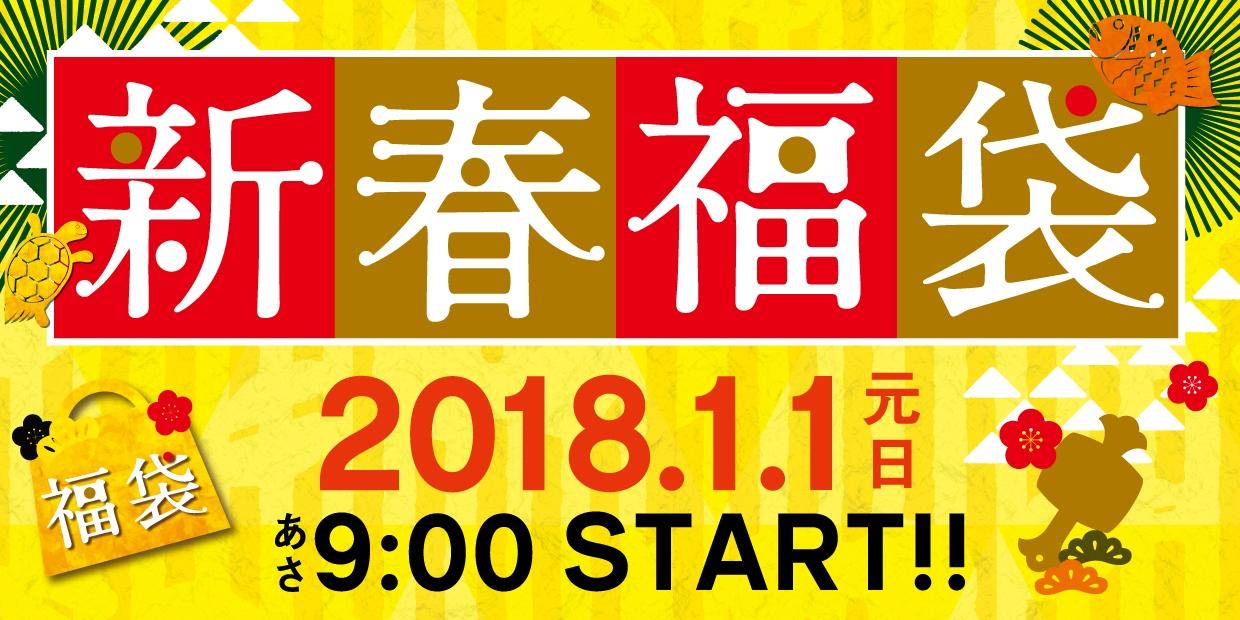 新春福袋

福袋

2018.1.1 元日

あさ 9:00 START!!